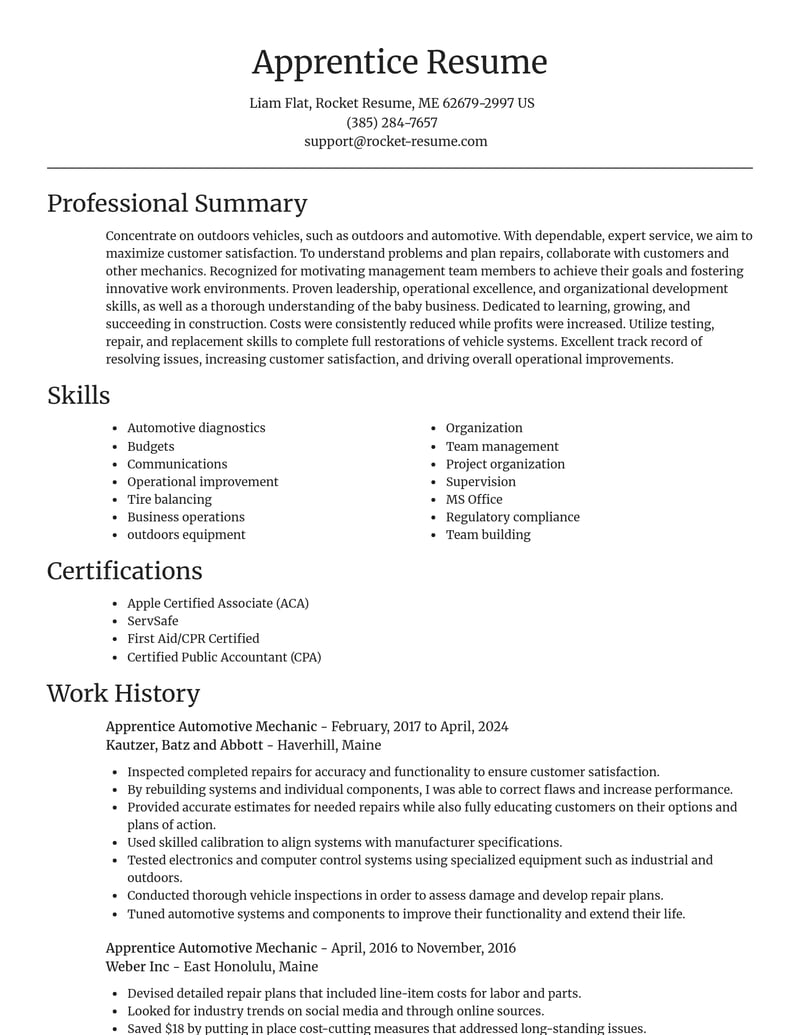 Apprentice Resume

Liam Flat, Rocket Resume, ME 62679-2997 US
(385) 284-7657
support@rocket-resume.com

Professional Summary

Concentrate on outdoors vehicles, such as outdoors and automotive. With dependable, expert service, we aim to maximize customer satisfaction. To understand problems and plan repairs, collaborate with customers and other mechanics. Recognized for motivating management team members to achieve their goals and fostering innovative work environments. Proven leadership, operational excellence, and organizational development skills, as well as a thorough understanding of the baby business. Dedicated to learning, growing, and succeeding in construction. Costs were consistently reduced while profits were increased. Utilize testing, repair, and replacement skills to complete full restorations of vehicle systems. Excellent track record of resolving issues, increasing customer satisfaction, and driving overall operational improvements.

Skills

• Automotive diagnostics
• Budgets
• Communications
• Operational improvement
• Tire balancing
• Business operations
• outdoors equipment

• Organization
• Team management
• Project organization
• Supervision
• MS Office
• Regulatory compliance
• Team building

Certifications

• Apple Certified Associate (ACA)
• ServSafe
• First Aid/CPR Certified
• Certified Public Accountant (CPA)

Work History

Apprentice Automotive Mechanic - February, 2017 to April, 2024
Kautzer, Batz and Abbott - Haverhill, Maine

• Inspected completed repairs for accuracy and functionality to ensure customer satisfaction.
• By rebuilding systems and individual components, I was able to correct flaws and increase performance.
• Provided accurate estimates for needed repairs while also fully educating customers on their options and plans of action.
• Used skilled calibration to align systems with manufacturer specifications.
• Tested electronics and computer control systems using specialized equipment such as industrial and outdoors.
• Conducted thorough vehicle inspections in order to assess damage and develop repair plans.
• Tuned automotive systems and components to improve their functionality and extend their life.

Apprentice Automotive Mechanic - April, 2016 to November, 2016
Weber Inc - East Honolulu, Maine

• Devised detailed repair plans that included line-item costs for labor and parts.
• Looked for industry trends on social media and through online sources.
• Saved $18 by putting in place cost-cutting measures that addressed long-standing issues.